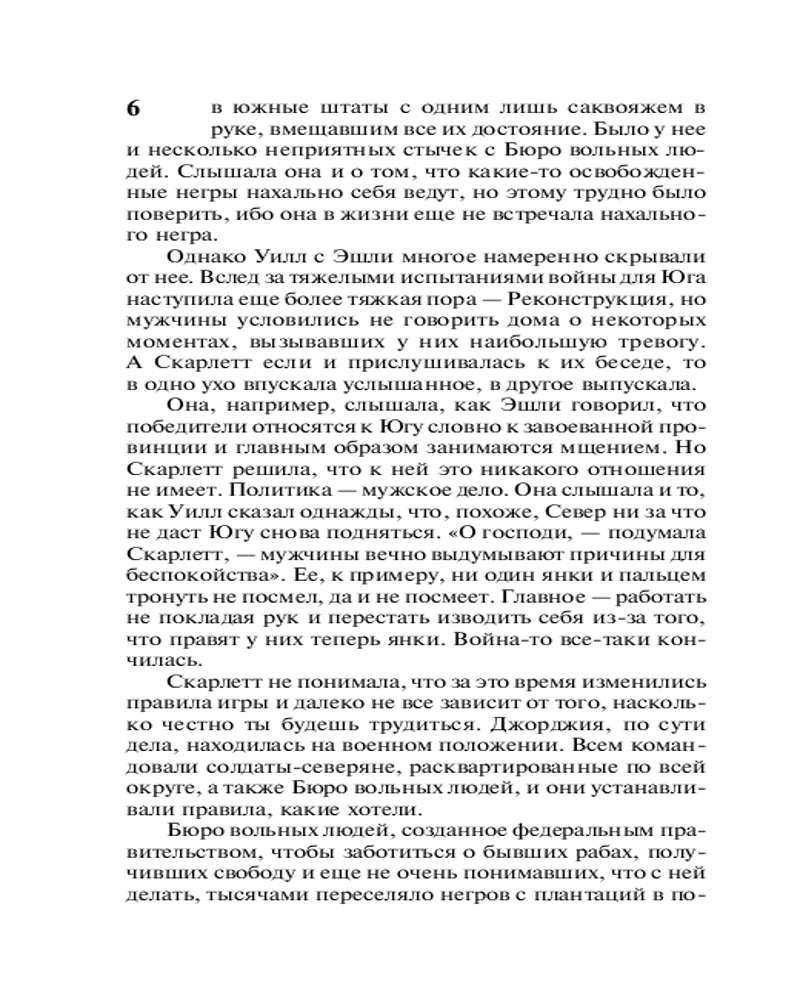 6

в южные штаты с одним лишь саквояжем в руке, вмещавшим все их достояние. Было у нее и несколько неприятных стычек с Бюро вольных людей. Слышала она и о том, что какие-то освобожденные негры нахально себя ведут, но этому трудно было поверить, ибо она в жизни еще не встречала нахального негра.

Однако Уилл с Эшли многое намеренно скрывали от нее. Вслед за тяжелыми испытаниями войны для Юга наступила еще более тяжкая пора — Реконструкция, но мужчины условились не говорить дома о некоторых моментах, вызывавших у них наибольшую тревогу. А Скарлетт если и прислушивалась к их беседе, то в одно ухо впускала услышанное, в другое выпускала.

Она, например, слышала, как Эшли говорил, что победители относятся к Югу словно к завоеванной провинции и главным образом занимаются мщением. Но Скарлетт решила, что к ней это никакого отношения не имеет. Политика — мужское дело. Она слышала и то, как Уилл сказал однажды, что, похоже, Север ни за что не даст Югу снова подняться. «О господи, — подумала Скарлетт, — мужчины вечно выдумывают причины для беспокойства». Ее, к примеру, ни один янки и пальцем тронуть не посмел, да и не посмеет. Главное — работать не покладая рук и перестать изводить себя из-за того, что правят у них теперь янки. Война-то все-таки кончилась.

Скарлетт не понимала, что за это время изменились правила игры и далеко не все зависит от того, насколько честно ты будешь трудиться. Джорджия, по сути дела, находилась на военном положении. Всем командовали солдаты-северяне, расквартированные по всей округе, а также Бюро вольных людей, и они устанавливали правила, какие хотели.

Бюро вольных людей, созданное федеральным правительством, чтобы заботиться о бывших рабах, получивших свободу и еще не очень понимавших, что с ней делать, тысячами переселяло негров с плантаций в по-